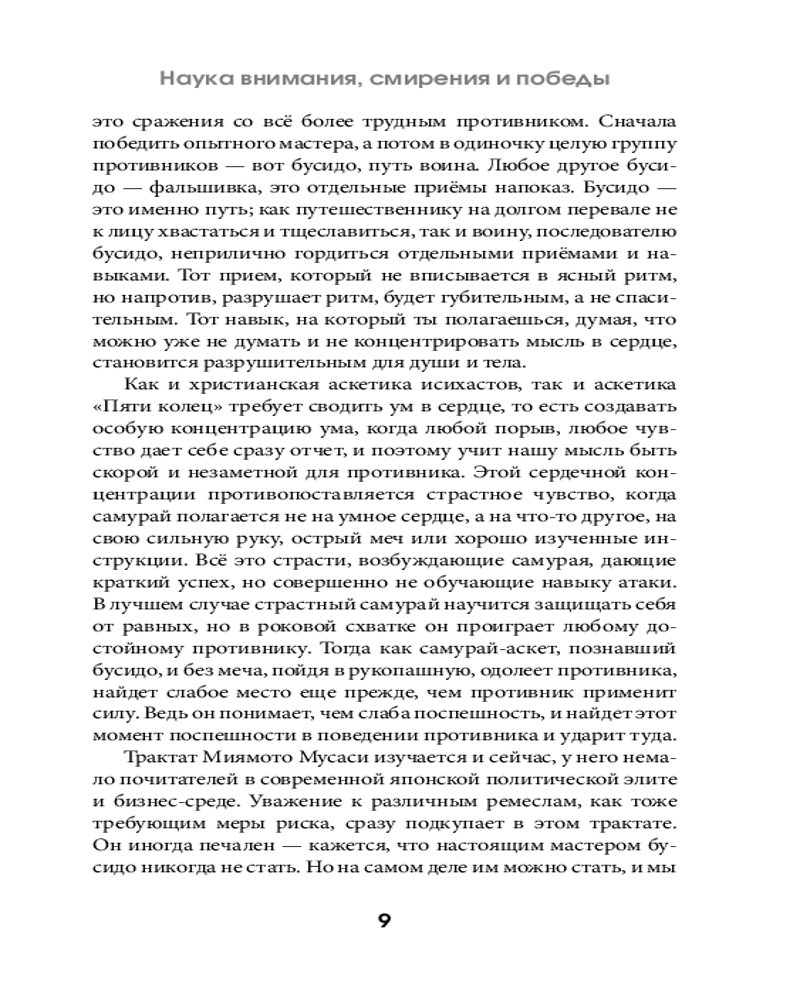 Наука внимания, смирения и победы

это сражения со всё более трудным противником. Сначала победить опытного мастера, а потом в одиночку целую группу противников — вот бусидо, путь воина. Любое другое бусидо — фальшивка, это отдельные приёмы напоказ. Бусидо — это именно путь; как путешественнику на долгом перевале не к лицу хвастаться и тщеславиться, так и воину, последователю бусидо, неприлично гордиться отдельными приёмами и навыками. Тот прием, который не вписывается в ясный ритм, но напротив, разрушает ритм, будет губительным, а не спасительным. Тот навык, на который ты полагаешься, думая, что можно уже не думать и не концентрировать мысль в сердце, становится разрушительным для души и тела.

Как и христианская аскетика исихастов, так и аскетика «Пяти колец» требует сводить ум в сердце, то есть создавать особую концентрацию ума, когда любой порыв, любое чувство дает себе сразу отчет, и поэтому учит нашу мысль быть скорой и незаметной для противника. Этой сердечной концентрации противопоставляется страстное чувство, когда самурай полагается не на умное сердце, а на что-то другое, на свою сильную руку, острый меч или хорошо изученные инструкции. Всё это страсти, возбуждающие самурая, дающие краткий успех, но совершенно не обучающие навыку атаки. В лучшем случае страстный самурай научится защищать себя от равных, но в роковой схватке он проиграет любому достойному противнику. Тогда как самурай-аскет, познавший бусидо, и без меча, пойдя в рукопашную, одолеет противника, найдет слабое место еще прежде, чем противник применит силу. Ведь он понимает, чем слаба поспешность, и найдет этот момент поспешности в поведении противника и ударит туда.

Трактат Миямото Мусаси изучается и сейчас, у него немало почитателей в современной японской политической элите и бизнес-среде. Уважение к различным ремеслам, как тоже требующим меры риска, сразу подкупает в этом трактате. Он иногда печален — кажется, что настоящим мастером бусидо никогда не стать. Но на самом деле им можно стать, и мы

9